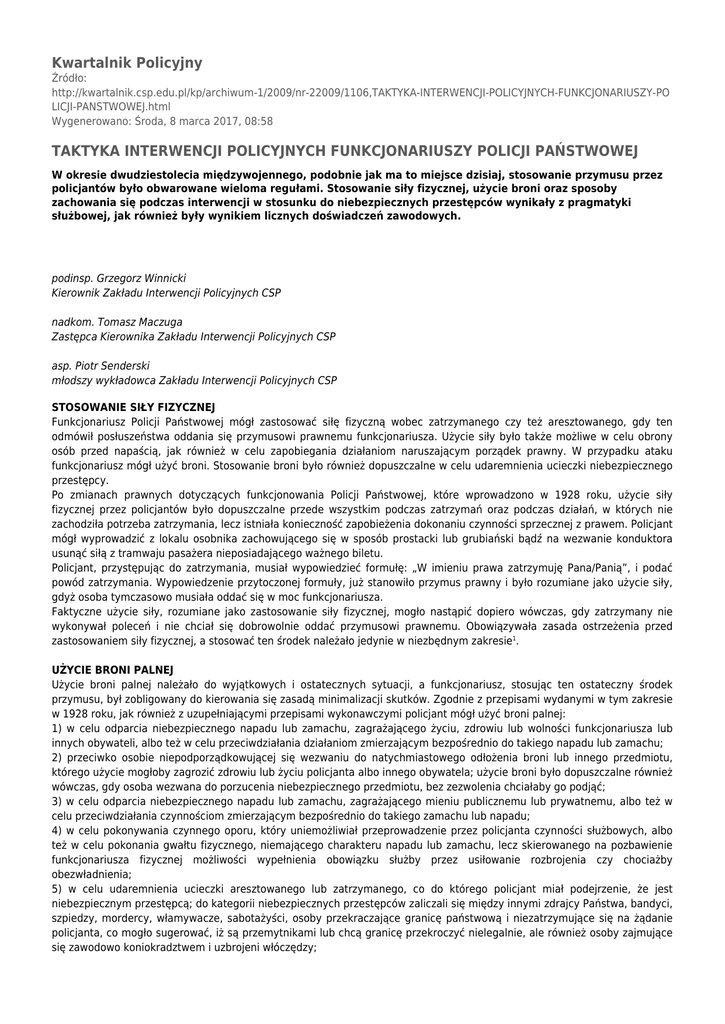 Kwartalnik Policyjny
Źródło:
http://kwartalnik.csp.edu.pl/kp/archiwum-1/2009/nr-22009/1106,TAKTYKA-INTERWENCJI-POLICYJNYCH-FUNKCJONARIUSZY-POLICJI-PANSTWOWEJ.html
Wygenerowano: Środa, 8 marca 2017, 08:58

TAKTYKA INTERWENCJI POLICYJNYCH FUNKCJONARIUSZY POLICJI PAŃSTWOWEJ

W okresie dwudziestolecia międzywojennego, podobnie jak ma to miejsce dzisiaj, stosowanie przymusu przez policjantów było obwarowane wieloma regułami. Stosowanie siły fizycznej, użycie broni oraz sposoby zachowania się podczas interwencji w stosunku do niebezpiecznych przestępców wynikały z pragmatyki służbowej, jak również były wynikiem licznych doświadczeń zawodowych.

podinsp. Grzegorz Winnicki
Kierownik Zakładu Interwencji Policyjnych CSP

nadkom. Tomasz Maczuga
Zastępca Kierownika Zakładu Interwencji Policyjnych CSP

asp. Piotr Senderski
młodszy wykładowca Zakładu Interwencji Policyjnych CSP

STOSOWANIE SIŁY FIZYCZNEJ
Funkcjonariusz Policji Państwowej mógł zastosować siłę fizyczną wobec zatrzymanego czy też aresztowanego, gdy ten odmówił posłuszeństwa oddania się przymusowi prawnemu funkcjonariusza. Użycie siły było także możliwe w celu obrony osób przed napaścią, jak również w celu zapobiegania działaniom naruszającym porządek prawny. W przypadku ataku funkcjonariusz mógł użyć broni. Stosowanie broni było również dopuszczalne w celu udaremnienia ucieczki niebezpiecznego przestępcy.
Po zmianach prawnych dotyczących funkcjonowania Policji Państwowej, które wprowadzono w 1928 roku, użycie siły fizycznej przez policjantów było dopuszczalne przede wszystkim podczas zatrzymań oraz podczas działań, w których nie zachodziła potrzeba zatrzymania, lecz istniała konieczność zapobieżenia dokonaniu czynności sprzecznej z prawem. Policjant mógł wyprowadzić z lokalu osobnika zachowującego się w sposób prostacki lub grubiański bądź na wezwanie konduktora usunąć siłą z tramwaju pasażera nieposiadającego ważnego biletu.
Policjant, przystępując do zatrzymania, musiał wypowiedzieć formułę: „W imieniu prawa zatrzymuję Pana/Panią", i podać powód zatrzymania. Wypowiedzenie przytoczonej formuły, już stanowiło przymus prawny i było rozumiane jako użycie siły, gdyż osoba tymczasowo musiała oddać się w moc funkcjonariusza.
Faktyczne użycie siły, rozumiane jako zastosowanie siły fizycznej, mogło nastąpić dopiero wówczas, gdy zatrzymany nie wykonywał poleceń i nie chciał się dobrowolnie oddać przymusowi prawnemu. Obowiązywała zasada ostrzeżenia przed zastosowaniem siły fizycznej, a stosować ten środek należało jedynie w niezbędnym zakresie$^1$.

UŻYCIE BRONI PALNEJ
Użycie broni palnej należało do wyjątkowych i ostatecznych sytuacji, a funkcjonariusz, stosując ten ostateczny środek przymusu, był zobligowany do kierowania się zasadą minimalizacji skutków. Zgodnie z przepisami wydanymi w tym zakresie w 1928 roku, jak również z uzupełniającymi przepisami wykonawczymi policjant mógł użyć broni palnej:
1) w celu odparcia niebezpiecznego napadu lub zamachu, zagrażającego życiu, zdrowiu lub wolności funkcjonariusza lub innych obywateli, albo też w celu przeciwdziałania działaniom zmierzającym bezpośrednio do takiego napadu lub zamachu;
2) przeciwko osobie niepodporządkowującej się wezwaniu do natychmiastowego odłożenia broni lub innego przedmiotu, którego użycie mogłoby zagrozić zdrowiu lub życiu policjanta albo innego obywatela; użycie broni było dopuszczalne również wówczas, gdy osoba wezwana do porzucenia niebezpiecznego przedmiotu, bez zezwolenia chciałaby go podjąć;
3) w celu odparcia niebezpiecznego napadu lub zamachu, zagrażającego mieniu publicznemu lub prywatnemu, albo też w celu przeciwdziałania czynnościom zmierzającym bezpośrednio do takiego zamachu lub napadu;
4) w celu pokonywania czynnego oporu, który uniemożliwiał przeprowadzenie przez policjanta czynności służbowych, albo też w celu pokonania gwałtu fizycznego, niemającego charakteru napadu lub zamachu, lecz skierowanego na pozbawienie funkcjonariusza fizycznej możliwości wypełnienia obowiązku służby przez usiłowanie rozbrojenia czy chociażby obezwładnienia;
5) w celu udaremnienia ucieczki aresztowanego lub zatrzymanego, co do którego policjant miał podejrzenie, że jest niebezpiecznym przestępcą; do kategorii niebezpiecznych przestępców zaliczali się między innymi zdrajcy Państwa, bandyci, szpiedzy, mordercy, włamywacze, sabotażyści, osoby przekraczające granicę państwową i niezatrzymujące się na żądanie policjanta, co mogło sugerować, iż są przemytnikami lub chcą granicę przekroczyć nielegalnie, ale również osoby zajmujące się zawodowo koniokradztwem i uzbrojeni włóczędzy;